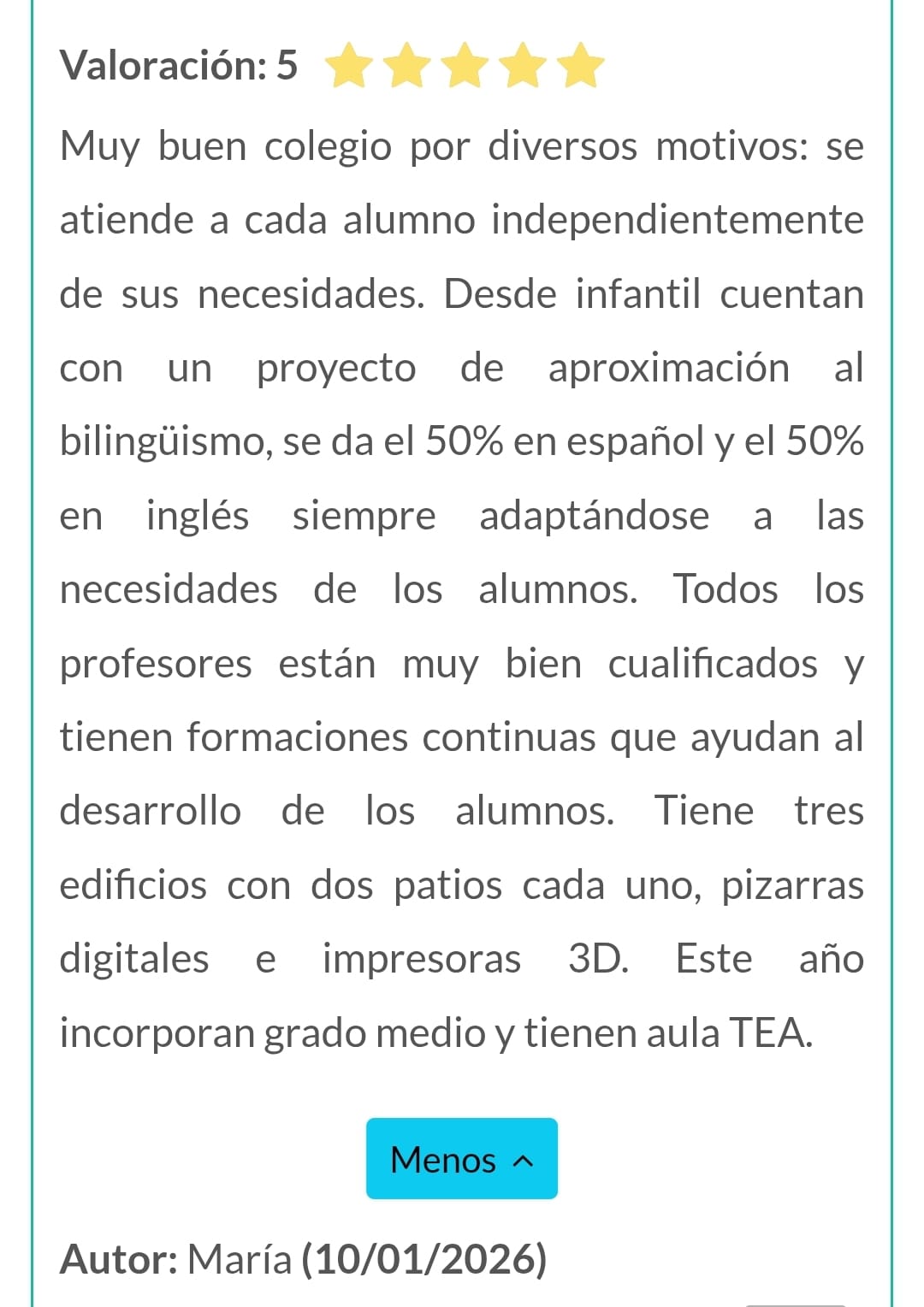 Valoración: 5

Muy buen colegio por diversos motivos: se atiende a cada alumno independientemente de sus necesidades. Desde infantil cuentan con un proyecto de aproximación al bilingüismo, se da el 50% en español y el 50% en inglés siempre adaptándose a las necesidades de los alumnos. Todos los profesores están muy bien cualificados y tienen formaciones continuas que ayudan al desarrollo de los alumnos. Tiene tres edificios con dos patios cada uno, pizarras digitales e impresoras 3D. Este año incorporan grado medio y tienen aula TEA.

Menos

Autor: María (10/01/2026)